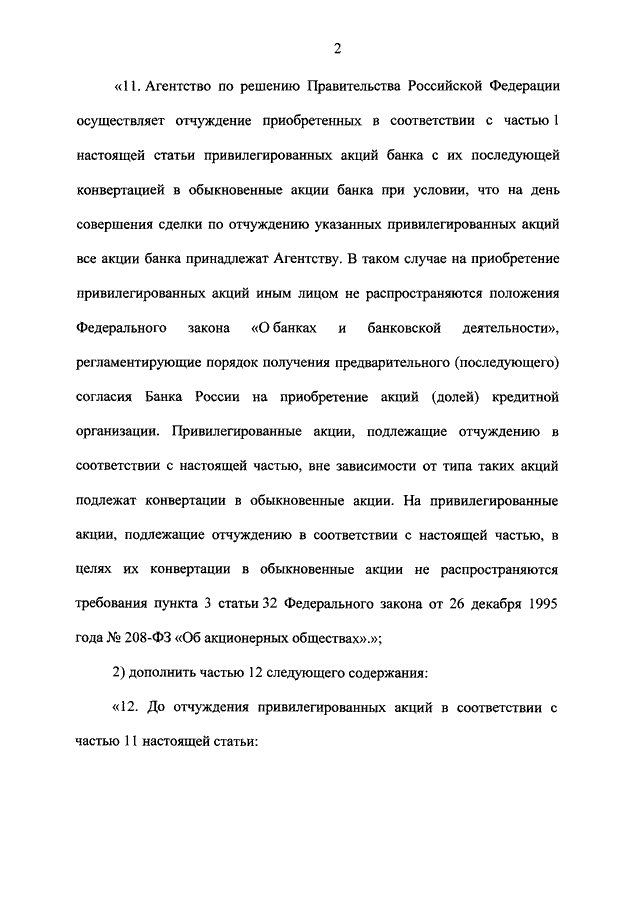 2

«11. Агентство по решению Правительства Российской Федерации осуществляет отчуждение приобретенных в соответствии с частью 1 настоящей статьи привилегированных акций банка с их последующей конвертацией в обыкновенные акции банка при условии, что на день совершения сделки по отчуждению указанных привилегированных акций все акции банка принадлежат Агентству. В таком случае на приобретение привилегированных акций иным лицом не распространяются положения Федерального закона «О банках и банковской деятельности», регламентирующие порядок получения предварительного (последующего) согласия Банка России на приобретение акций (долей) кредитной организации. Привилегированные акции, подлежащие отчуждению в соответствии с настоящей частью, вне зависимости от типа таких акций подлежат конвертации в обыкновенные акции. На привилегированные акции, подлежащие отчуждению в соответствии с настоящей частью, в целях их конвертации в обыкновенные акции не распространяются требования пункта 3 статьи 32 Федерального закона от 26 декабря 1995 года № 208-ФЗ «Об акционерных обществах».»;

2) дополнить частью 12 следующего содержания:

«12. До отчуждения привилегированных акций в соответствии с частью 11 настоящей статьи: